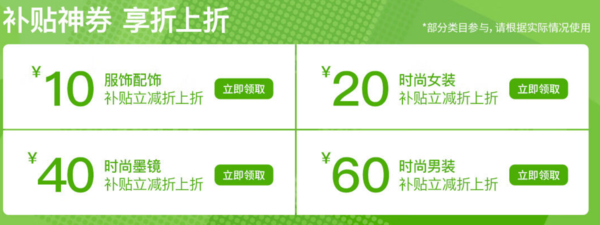 补贴神券 享折上折

*部分类目参与，请根据实际情况使用

¥10 服饰配饰 补贴立减折上折 立即领取

¥20 时尚女装 补贴立减折上折 立即领取

¥40 时尚墨镜 补贴立减折上折 立即领取

¥60 时尚男装 补贴立减折上折 立即领取